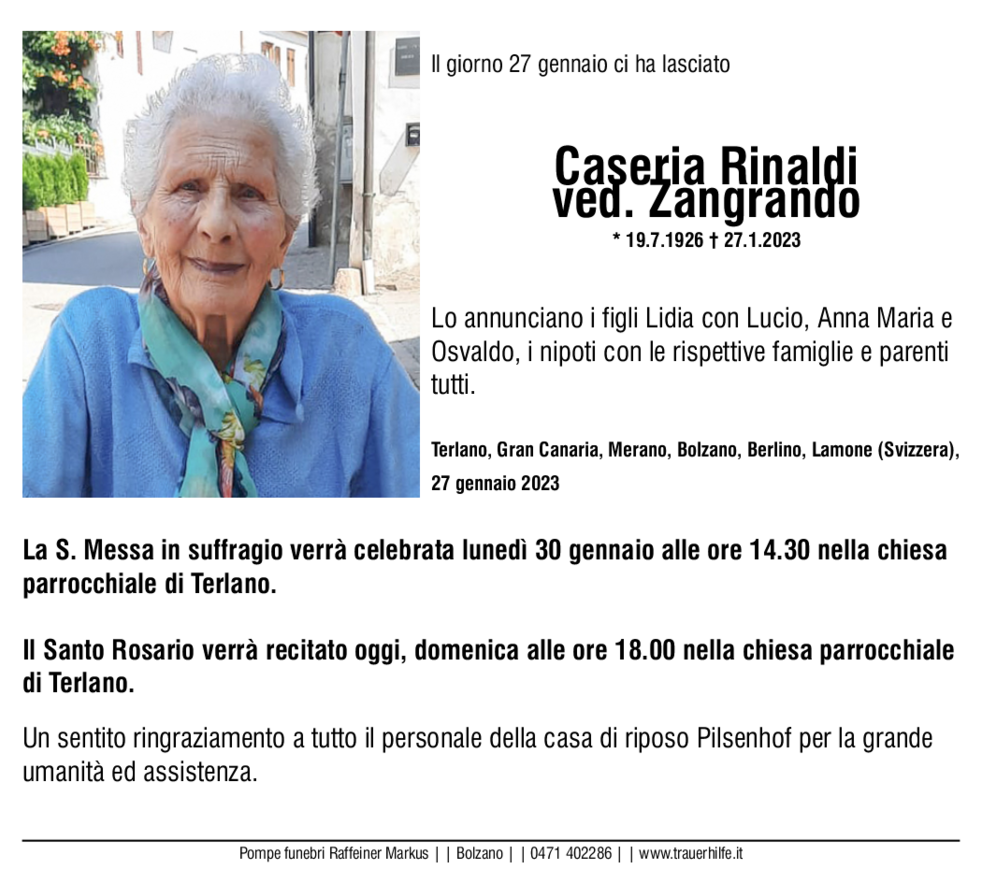 Il giorno 27 gennaio ci ha lasciato

Caseria Rinaldi ved. Zangrando

* 19.7.1926 † 27.1.2023

Lo annunciano i figli Lidia con Lucio, Anna Maria e Osvaldo, i nipoti con le rispettive famiglie e parenti tutti.

Terlano, Gran Canaria, Merano, Bolzano, Berlino, Lamone (Svizzera), 27 gennaio 2023

La S. Messa in suffragio verrà celebrata lunedì 30 gennaio alle ore 14.30 nella chiesa parrocchiale di Terlano.

Il Santo Rosario verrà recitato oggi, domenica alle ore 18.00 nella chiesa parrocchiale di Terlano.

Un sentito ringraziamento a tutto il personale della casa di riposo Pilsenhof per la grande umanità ed assistenza.

Pompe funebri Raffeiner Markus | | Bolzano | | 0471 402286 | | www.trauerhilfe.it